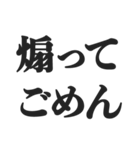 煽って
ごめん